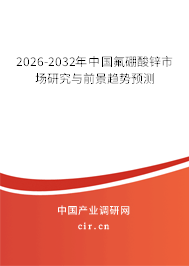 2026-2032年中国氟硼酸锌市场研究与前景趋势预测

中国产业调研网
cir.cn